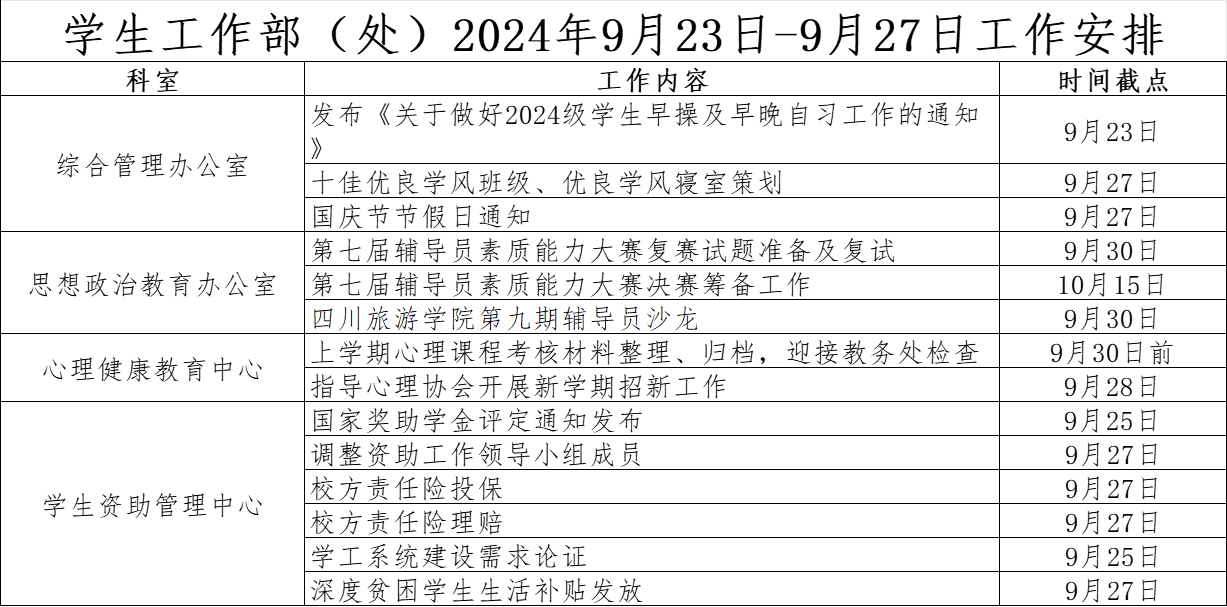 学生工作部（处）2024年9月23日-9月27日工作安排

| 科室 | 工作内容 | 时间截点 |
|---|---|---|
| 综合管理办公室 | 发布《关于做好2024级学生早操及早晚自习工作的通知》 | 9月23日 |
| | 十佳优良学风班级、优良学风寝室策划 | 9月27日 |
| | 国庆节节假日通知 | 9月27日 |
| 思想政治教育办公室 | 第七届辅导员素质能力大赛复赛试题准备及复试 | 9月30日 |
| | 第七届辅导员素质能力大赛决赛筹备工作 | 10月15日 |
| | 四川旅游学院第九期辅导员沙龙 | 9月30日 |
| 心理健康教育中心 | 上学期心理课程考核材料整理、归档，迎接教务处检查 | 9月30日前 |
| | 指导心理协会开展新学期招新工作 | 9月28日 |
| 学生资助管理中心 | 国家奖助学金评定通知发布 | 9月25日 |
| | 调整资助工作领导小组成员 | 9月27日 |
| | 校方责任险投保 | 9月27日 |
| | 校方责任险理赔 | 9月27日 |
| | 学工系统建设需求论证 | 9月25日 |
| | 深度贫困学生生活补贴发放 | 9月27日 |